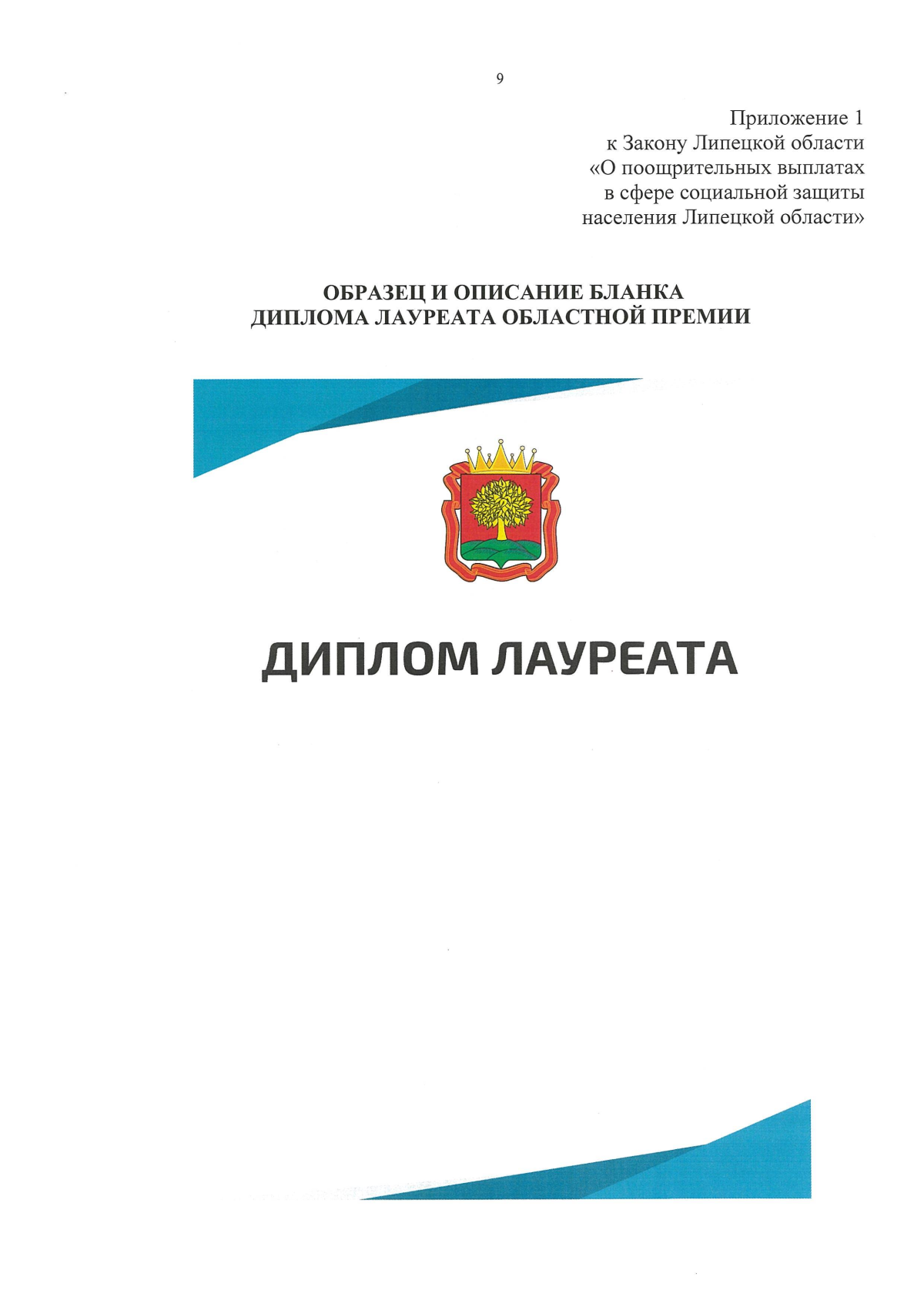 9

Приложение 1
к Закону Липецкой области
«О поощрительных выплатах
в сфере социальной защиты
населения Липецкой области»

ОБРАЗЕЦ И ОПИСАНИЕ БЛАНКА
ДИПЛОМА ЛАУРЕАТА ОБЛАСТНОЙ ПРЕМИИ

ДИПЛОМ ЛАУРЕАТА